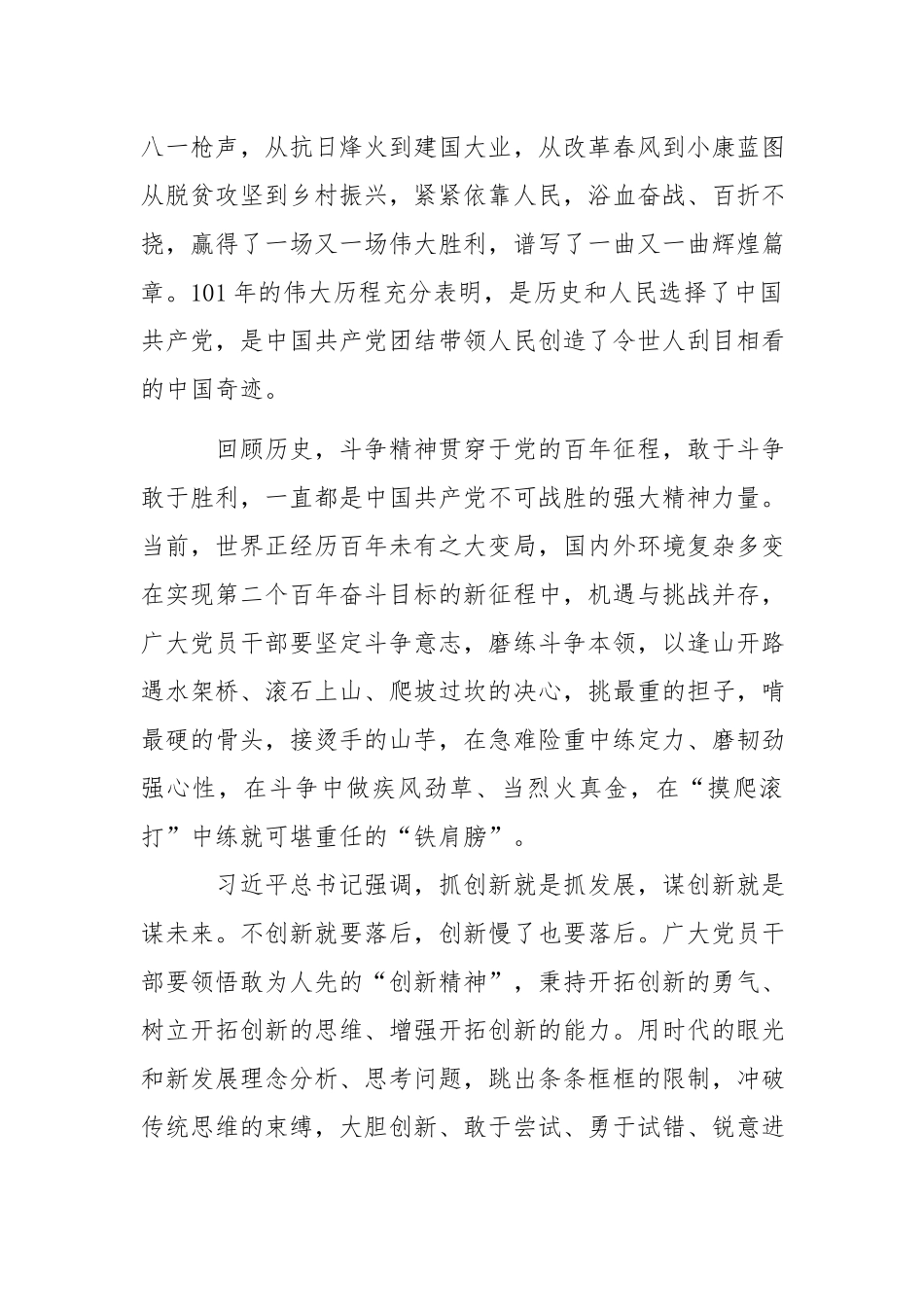 八一枪声，从抗日烽火到建国大业，从改革春风到小康蓝图从脱贫攻坚到乡村振兴，紧紧依靠人民，浴血奋战、百折不挠，赢得了一场又一场伟大胜利，谱写了一曲又一曲辉煌篇章。101年的伟大历程充分表明，是历史和人民选择了中国共产党，是中国共产党团结带领人民创造了令世人刮目相看的中国奇迹。

回顾历史，斗争精神贯穿于党的百年征程，敢于斗争敢于胜利，一直都是中国共产党不可战胜的强大精神力量。当前，世界正经历百年未有之大变局，国内外环境复杂多变在实现第二个百年奋斗目标的新征程中，机遇与挑战并存，广大党员干部要坚定斗争意志，磨练斗争本领，以逢山开路遇水架桥、滚石上山、爬坡过坎的决心，挑最重的担子，啃最硬的骨头，接烫手的山芋，在急难险重中练定力、磨韧劲强心性，在斗争中做疾风劲草、当烈火真金，在“摸爬滚打”中练就可堪重任的“铁肩膀”。

习近平总书记强调，抓创新就是抓发展，谋创新就是谋未来。不创新就要落后，创新慢了也要落后。广大党员干部要领悟敢为人先的“创新精神”，秉持开拓创新的勇气、树立开拓创新的思维、增强开拓创新的能力。用时代的眼光和新发展理念分析、思考问题，跳出条条框框的限制，冲破传统思维的束缚，大胆创新、敢于尝试、勇于试错、锐意进